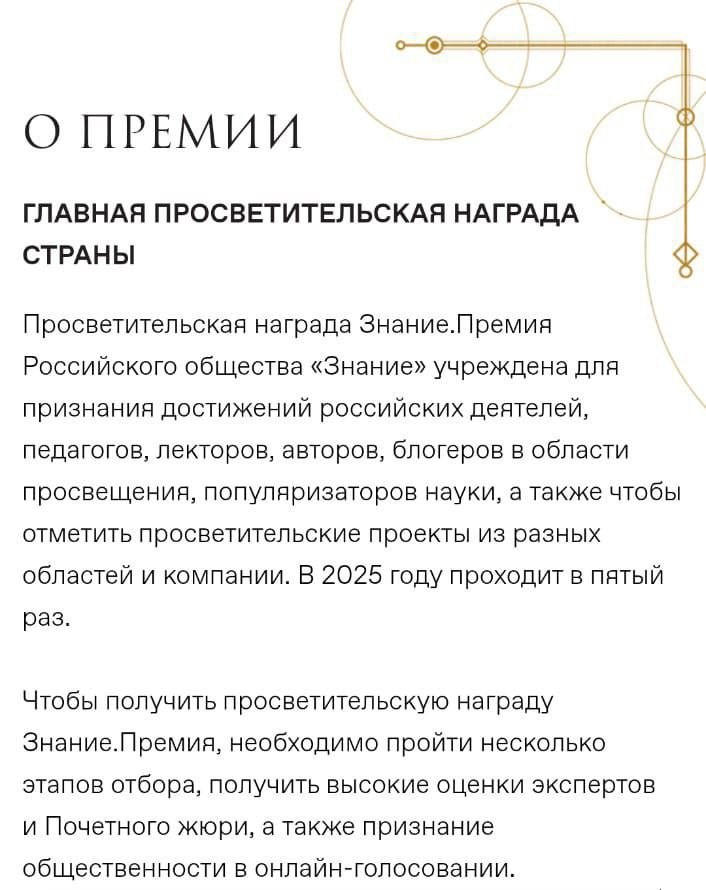 О ПРЕМИИ

ГЛАВНАЯ ПРОСВЕТИТЕЛЬСКАЯ НАГРАДА СТРАНЫ

Просветительская награда Знание.Премия Российского общества «Знание» учреждена для признания достижений российских деятелей, педагогов, лекторов, авторов, блогеров в области просвещения, популяризаторов науки, а также чтобы отметить просветительские проекты из разных областей и компании. В 2025 году проходит в пятый раз.

Чтобы получить просветительскую награду Знание.Премия, необходимо пройти несколько этапов отбора, получить высокие оценки экспертов и Почетного жюри, а также признание общественности в онлайн-голосовании.